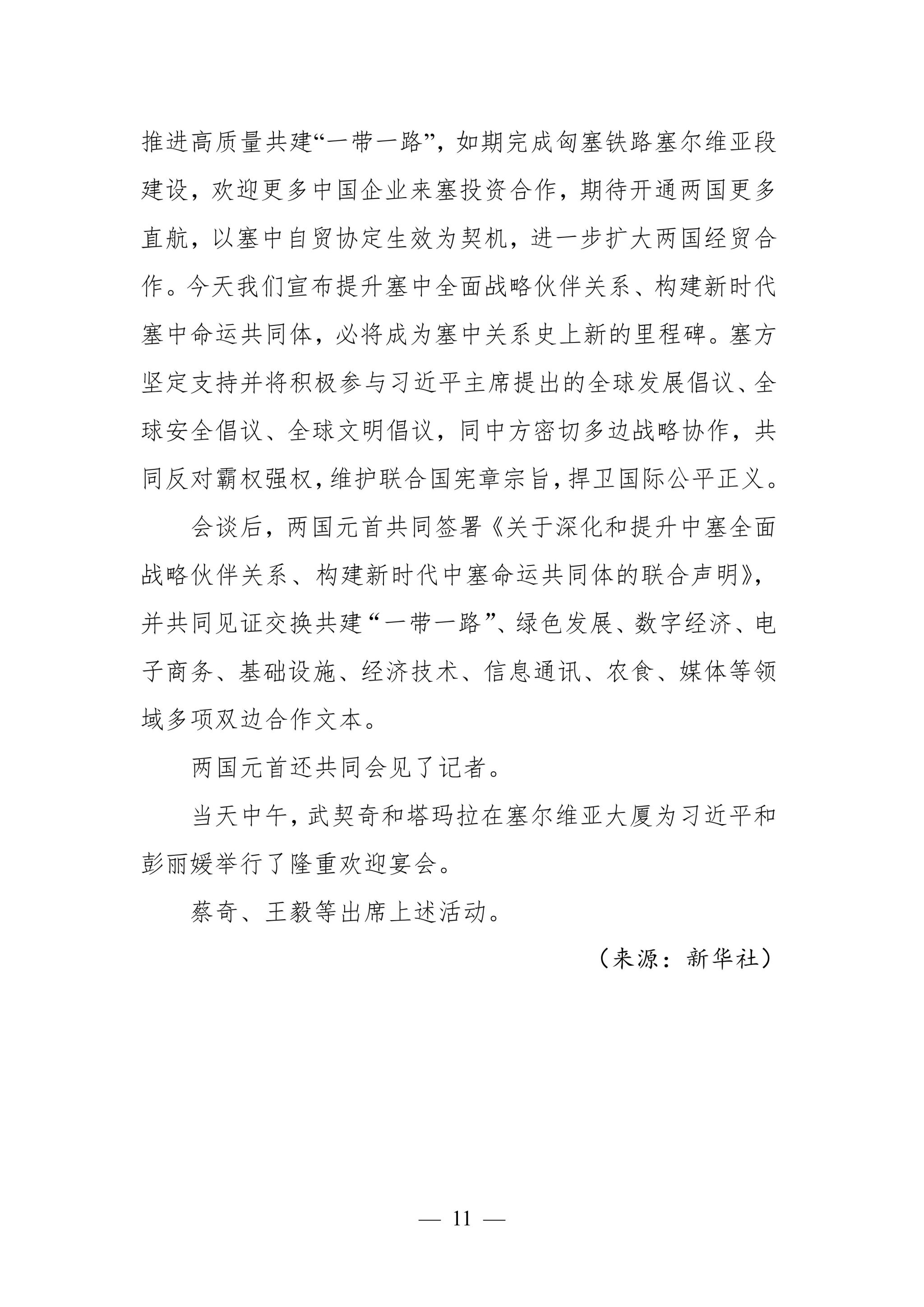 推进高质量共建“一带一路”，如期完成匈塞铁路塞尔维亚段建设，欢迎更多中国企业来塞投资合作，期待开通两国更多直航，以塞中自贸协定生效为契机，进一步扩大两国经贸合作。今天我们宣布提升塞中全面战略伙伴关系、构建新时代塞中命运共同体，必将成为塞中关系史上新的里程碑。塞方坚定支持并将积极参与习近平主席提出的全球发展倡议、全球安全倡议、全球文明倡议，同中方密切多边战略协作，共同反对霸权强权，维护联合国宪章宗旨，捍卫国际公平正义。

会谈后，两国元首共同签署《关于深化和提升中塞全面战略伙伴关系、构建新时代中塞命运共同体的联合声明》，并共同见证交换共建“一带一路”、绿色发展、数字经济、电子商务、基础设施、经济技术、信息通讯、农食、媒体等领域多项双边合作文本。

两国元首还共同会见了记者。

当天中午，武契奇和塔玛拉在塞尔维亚大厦为习近平和彭丽媛举行了隆重欢迎宴会。

蔡奇、王毅等出席上述活动。

（来源：新华社）

— 11 —